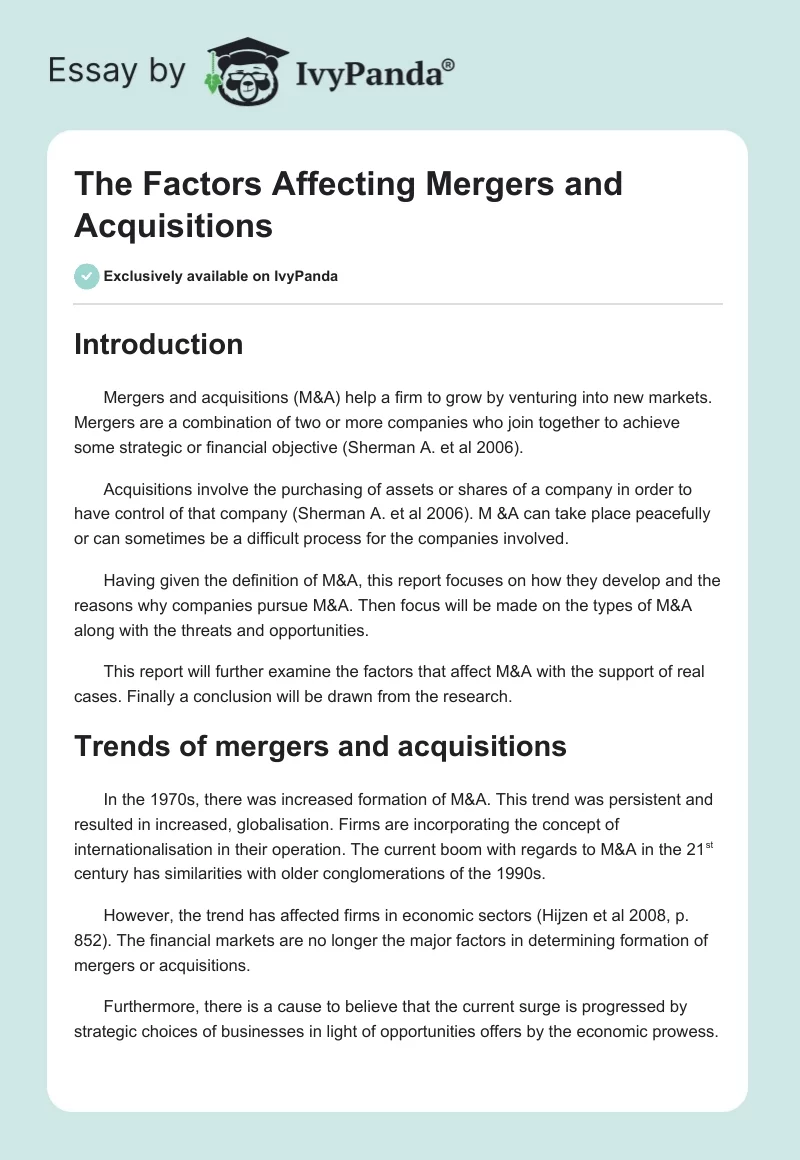 Essay by IvyPanda®

The Factors Affecting Mergers and Acquisitions

Exclusively available on IvyPanda

Introduction

Mergers and acquisitions (M&A) help a firm to grow by venturing into new markets. Mergers are a combination of two or more companies who join together to achieve some strategic or financial objective (Sherman A. et al 2006).

Acquisitions involve the purchasing of assets or shares of a company in order to have control of that company (Sherman A. et al 2006). M &A can take place peacefully or can sometimes be a difficult process for the companies involved.

Having given the definition of M&A, this report focuses on how they develop and the reasons why companies pursue M&A. Then focus will be made on the types of M&A along with the threats and opportunities.

This report will further examine the factors that affect M&A with the support of real cases. Finally a conclusion will be drawn from the research.

Trends of mergers and acquisitions

In the 1970s, there was increased formation of M&A. This trend was persistent and resulted in increased, globalisation. Firms are incorporating the concept of internationalisation in their operation. The current boom with regards to M&A in the 21$^{st}$ century has similarities with older conglomerations of the 1990s.

However, the trend has affected firms in economic sectors (Hijzen et al 2008, p. 852). The financial markets are no longer the major factors in determining formation of mergers or acquisitions.

Furthermore, there is a cause to believe that the current surge is progressed by strategic choices of businesses in light of opportunities offers by the economic prowess.